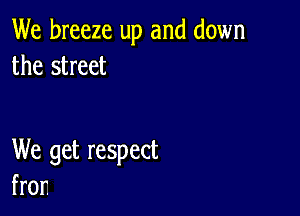 We breeze up and down the street

We get respect fron